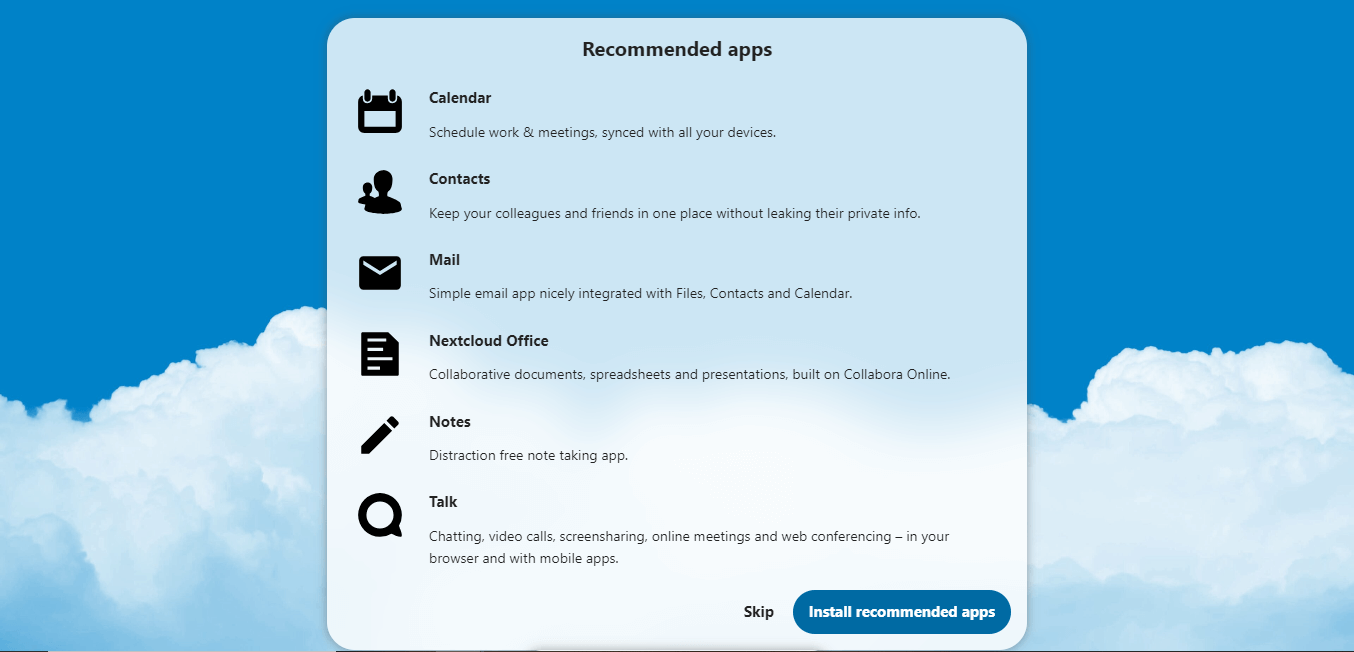 Recommended apps

Calendar

Schedule work & meetings, synced with all your devices.

Contacts

Keep your colleagues and friends in one place without leaking their private info.

Mail

Simple email app nicely integrated with Files, Contacts and Calendar.

Nextcloud Office

Collaborative documents, spreadsheets and presentations, built on Collabora Online.

Notes

Distraction free note taking app.

Talk

Chatting, video calls, screensharing, online meetings and web conferencing – in your browser and with mobile apps.

Skip

Install recommended apps